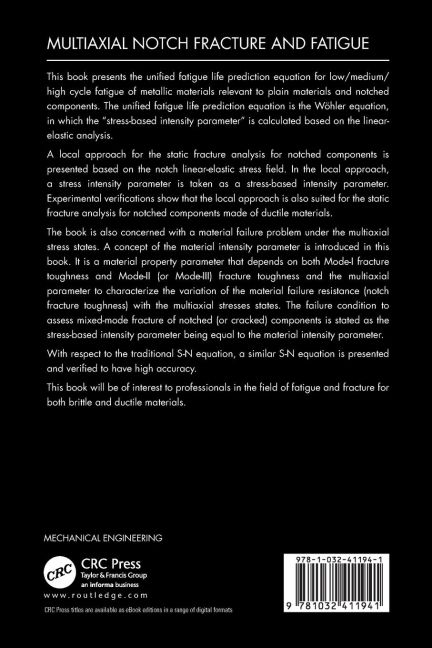 MULTIAXIAL NOTCH FRACTURE AND FATIGUE

This book presents the unified fatigue life prediction equation for low/medium/high cycle fatigue of metallic materials relevant to plain materials and notched components. The unified fatigue life prediction equation is the Wöhler equation, in which the "stress-based intensity parameter" is calculated based on the linear-elastic analysis.

A local approach for the static fracture analysis for notched components is presented based on the notch linear-elastic stress field. In the local approach, a stress intensity parameter is taken as a stress-based intensity parameter. Experimental verifications show that the local approach is also suited for the static fracture analysis for notched components made of ductile materials.

The book is also concerned with a material failure problem under the multiaxial stress states. A concept of the material intensity parameter is introduced in this book. It is a material property parameter that depends on both Mode-I fracture toughness and Mode-II (or Mode-III) fracture toughness and the multiaxial parameter to characterize the variation of the material failure resistance (notch fracture toughness) with the multiaxial stresses states. The failure condition to assess mixed-mode fracture of notched (or cracked) components is stated as the stress-based intensity parameter being equal to the material intensity parameter.

With respect to the traditional S-N equation, a similar S-N equation is presented and verified to have high accuracy.

This book will be of interest to professionals in the field of fatigue and fracture for both brittle and ductile materials.

MECHANICAL ENGINEERING

CRC CRC Press
Taylor & Francis Group
an informa business

www.routledge.com

CRC Press titles are available as eBook editions in a range of digital formats

978-1-032-41194-1

9 781032 411941